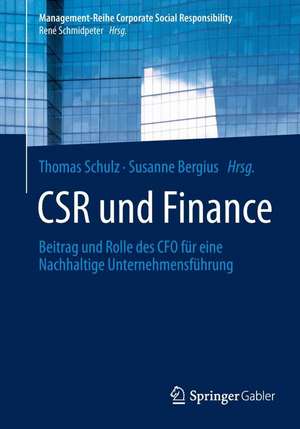 Management-Reihe Corporate Social Responsibility
René Schmidpeter Hrsg.

Thomas Schulz · Susanne Bergius Hrsg.

CSR und Finance

Beitrag und Rolle des CFO für eine Nachhaltige Unternehmensführung

Springer Gabler